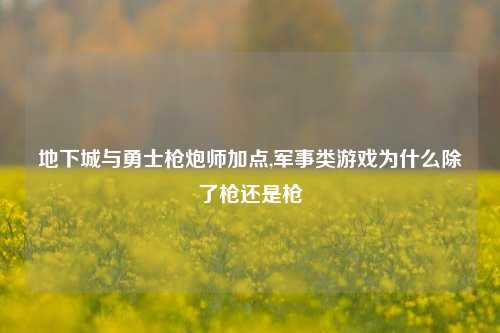 地下城与勇士枪炮师加点,军事类游戏为什么除了枪还是枪